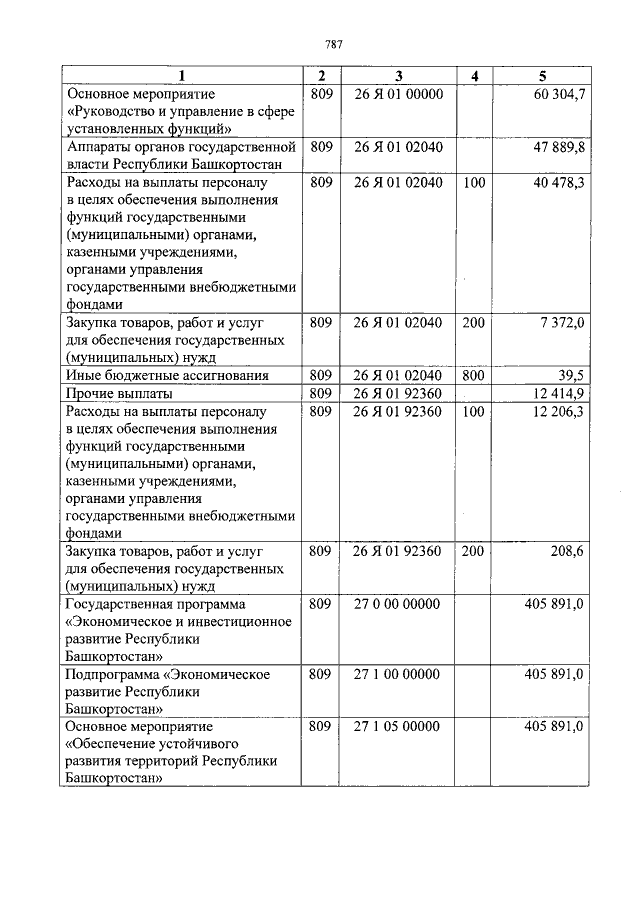 787

| 1 | 2 | 3 | 4 | 5 |
|---|---|---|---|---|
| Основное мероприятие «Руководство и управление в сфере установленных функций» | 809 | 26 Я 01 00000 | | 60 304,7 |
| Аппараты органов государственной власти Республики Башкортостан | 809 | 26 Я 01 02040 | | 47 889,8 |
| Расходы на выплаты персоналу в целях обеспечения выполнения функций государственными (муниципальными) органами, казенными учреждениями, органами управления государственными внебюджетными фондами | 809 | 26 Я 01 02040 | 100 | 40 478,3 |
| Закупка товаров, работ и услуг для обеспечения государственных (муниципальных) нужд | 809 | 26 Я 01 02040 | 200 | 7 372,0 |
| Иные бюджетные ассигнования | 809 | 26 Я 01 02040 | 800 | 39,5 |
| Прочие выплаты | 809 | 26 Я 01 92360 | | 12 414,9 |
| Расходы на выплаты персоналу в целях обеспечения выполнения функций государственными (муниципальными) органами, казенными учреждениями, органами управления государственными внебюджетными фондами | 809 | 26 Я 01 92360 | 100 | 12 206,3 |
| Закупка товаров, работ и услуг для обеспечения государственных (муниципальных) нужд | 809 | 26 Я 01 92360 | 200 | 208,6 |
| Государственная программа «Экономическое и инвестиционное развитие Республики Башкортостан» | 809 | 27 0 00 00000 | | 405 891,0 |
| Подпрограмма «Экономическое развитие Республики Башкортостан» | 809 | 27 1 00 00000 | | 405 891,0 |
| Основное мероприятие «Обеспечение устойчивого развития территорий Республики Башкортостан» | 809 | 27 1 05 00000 | | 405 891,0 |